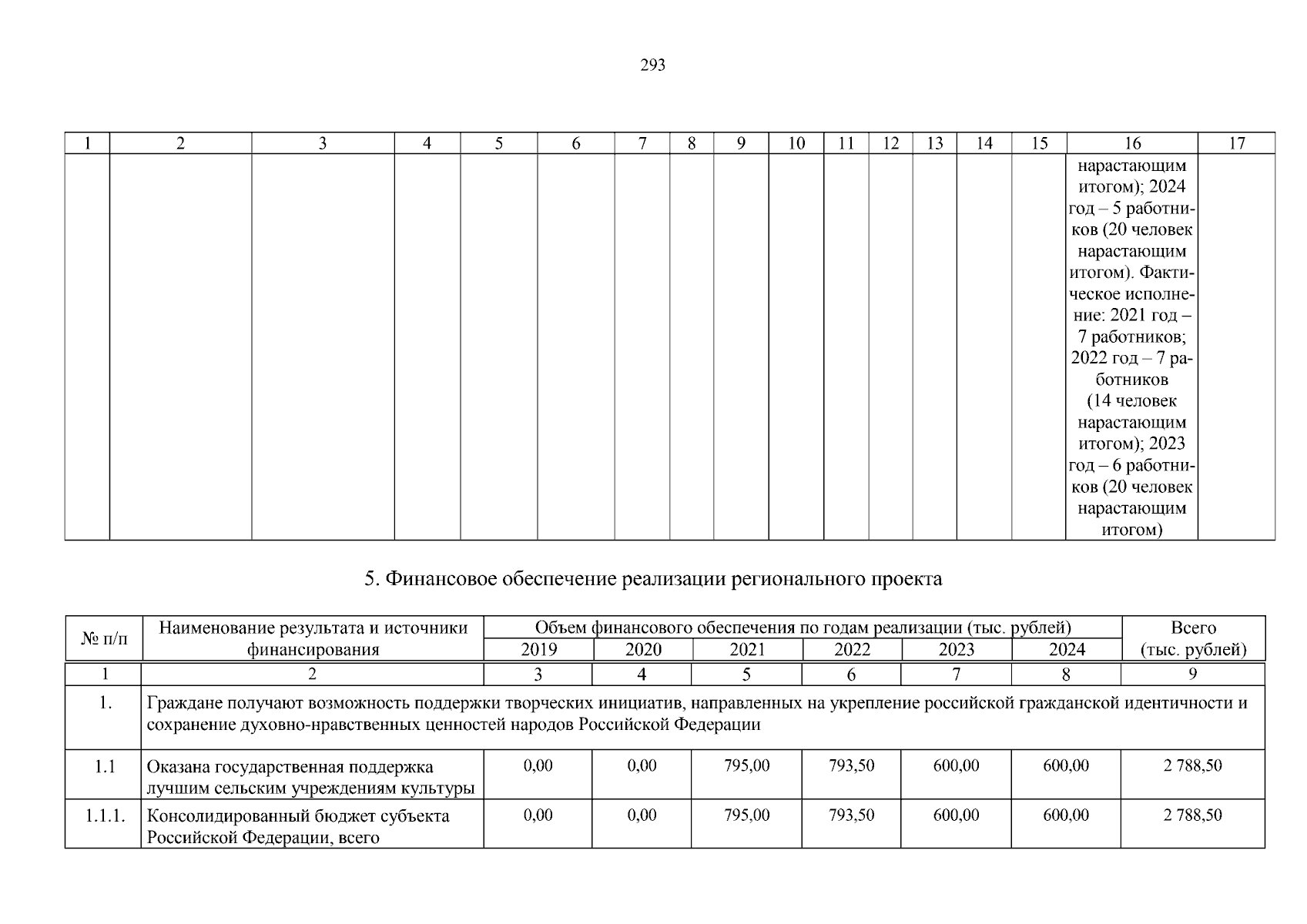 293

| 1 | 2 | 3 | 4 | 5 | 6 | 7 | 8 | 9 | 10 | 11 | 12 | 13 | 14 | 15 | 16 | 17 |
|---|---|---|---|---|---|---|---|---|---|---|---|---|---|---|---|---|
|  |  |  |  |  |  |  |  |  |  |  |  |  |  |  | нарастающим итогом); 2024 год – 5 работников (20 человек нарастающим итогом). Фактическое исполнение: 2021 год – 7 работников; 2022 год – 7 работников (14 человек нарастающим итогом); 2023 год – 6 работников (20 человек нарастающим итогом) |  |

5. Финансовое обеспечение реализации регионального проекта

| № п/п | Наименование результата и источники финансирования | Объем финансового обеспечения по годам реализации (тыс. рублей) |  |  |  |  |  | Всего (тыс. рублей) |
|---|---|---|---|---|---|---|---|---|
|  |  | 2019 | 2020 | 2021 | 2022 | 2023 | 2024 |  |
| 1 | 2 | 3 | 4 | 5 | 6 | 7 | 8 | 9 |
| 1. | Граждане получают возможность поддержки творческих инициатив, направленных на укрепление российской гражданской идентичности и сохранение духовно-нравственных ценностей народов Российской Федерации |  |  |  |  |  |  |  |
| 1.1 | Оказана государственная поддержка лучшим сельским учреждениям культуры | 0,00 | 0,00 | 795,00 | 793,50 | 600,00 | 600,00 | 2 788,50 |
| 1.1.1. | Консолидированный бюджет субъекта Российской Федерации, всего | 0,00 | 0,00 | 795,00 | 793,50 | 600,00 | 600,00 | 2 788,50 |